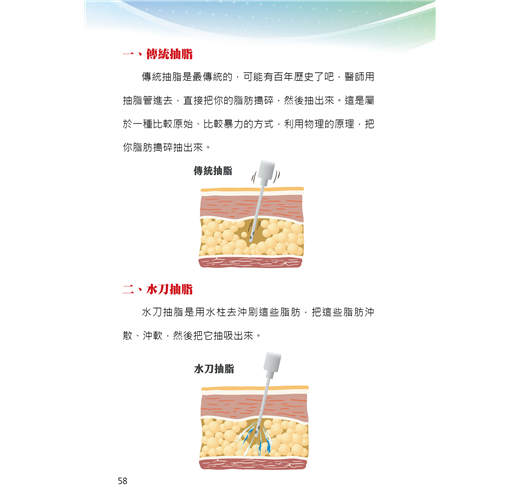 一、傳統抽脂

傳統抽脂是最傳統的，可能有百年歷史了吧，醫師用抽脂管進去，直接把你的脂肪搗碎，然後抽出來。這是屬於一種比較原始、比較暴力的方式，利用物理的原理，把你脂肪搗碎抽出來。

傳統抽脂

二、水刀抽脂

水刀抽脂是用水柱去沖刷這些脂肪，把這些脂肪沖散、沖軟，然後把它抽吸出來。

水刀抽脂

58